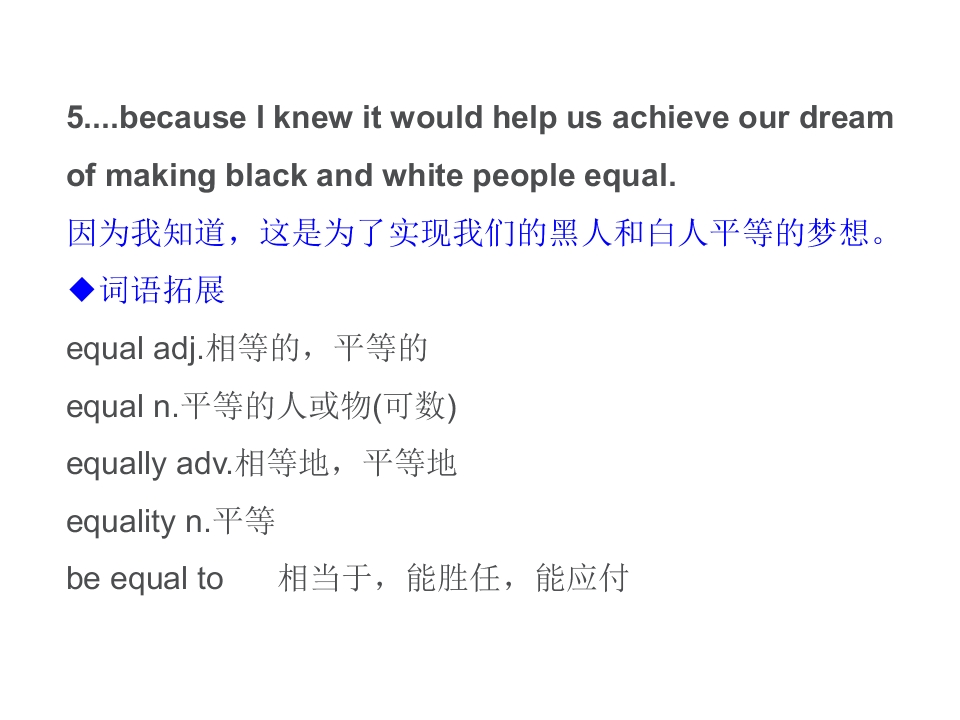 5....because I knew it would help us achieve our dream of making black and white people equal.

因为我知道，这是为了实现我们的黑人和白人平等的梦想。

◆词语拓展

equal adj.相等的，平等的

equal n.平等的人或物(可数)

equally adv.相等地，平等地

equality n.平等

be equal to 相当于，能胜任，能应付